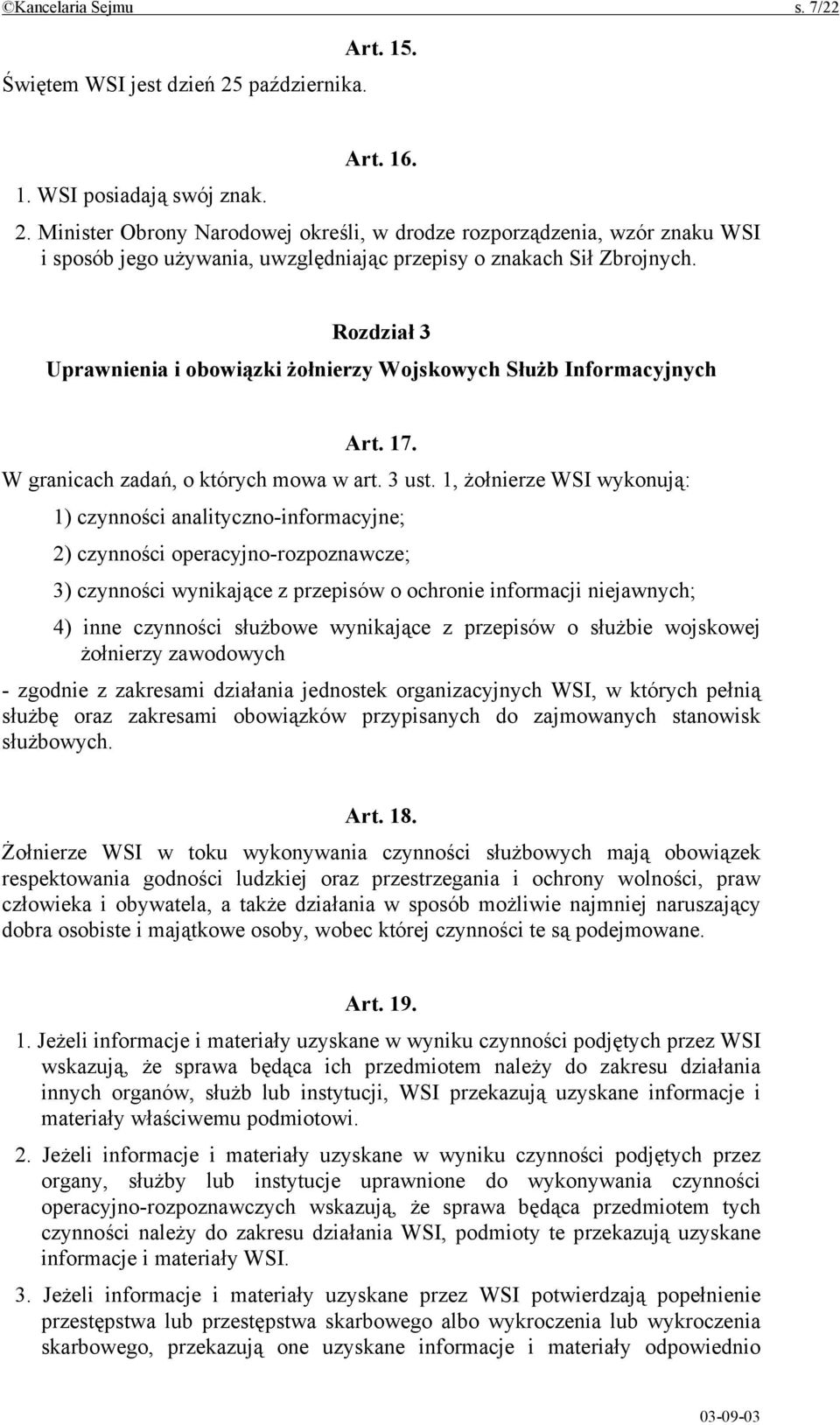 ©Kancelaria Sejmu s. 7/22

Art. 15.

Świętem WSI jest dzień 25 października.

Art. 16.

1. WSI posiadają swój znak.

2. Minister Obrony Narodowej określi, w drodze rozporządzenia, wzór znaku WSI i sposób jego używania, uwzględniając przepisy o znakach Sił Zbrojnych.

Rozdział 3

Uprawnienia i obowiązki żołnierzy Wojskowych Służb Informacyjnych

Art. 17.

W granicach zadań, o których mowa w art. 3 ust. 1, żołnierze WSI wykonują:

1) czynności analityczno-informacyjne;

2) czynności operacyjno-rozpoznawcze;

3) czynności wynikające z przepisów o ochronie informacji niejawnych;

4) inne czynności służbowe wynikające z przepisów o służbie wojskowej żołnierzy zawodowych

- zgodnie z zakresami działania jednostek organizacyjnych WSI, w których pełnią służbę oraz zakresami obowiązków przypisanych do zajmowanych stanowisk służbowych.

Art. 18.

Żołnierze WSI w toku wykonywania czynności służbowych mają obowiązek respektowania godności ludzkiej oraz przestrzegania i ochrony wolności, praw człowieka i obywatela, a także działania w sposób możliwie najmniej naruszający dobra osobiste i majątkowe osoby, wobec której czynności te są podejmowane.

Art. 19.

1. Jeżeli informacje i materiały uzyskane w wyniku czynności podjętych przez WSI wskazują, że sprawa będąca ich przedmiotem należy do zakresu działania innych organów, służb lub instytucji, WSI przekazują uzyskane informacje i materiały właściwemu podmiotowi.

2. Jeżeli informacje i materiały uzyskane w wyniku czynności podjętych przez organy, służby lub instytucje uprawnione do wykonywania czynności operacyjno-rozpoznawczych wskazują, że sprawa będąca przedmiotem tych czynności należy do zakresu działania WSI, podmioty te przekazują uzyskane informacje i materiały WSI.

3. Jeżeli informacje i materiały uzyskane przez WSI potwierdzają popełnienie przestępstwa lub przestępstwa skarbowego albo wykroczenia lub wykroczenia skarbowego, przekazują one uzyskane informacje i materiały odpowiednio

03-09-03